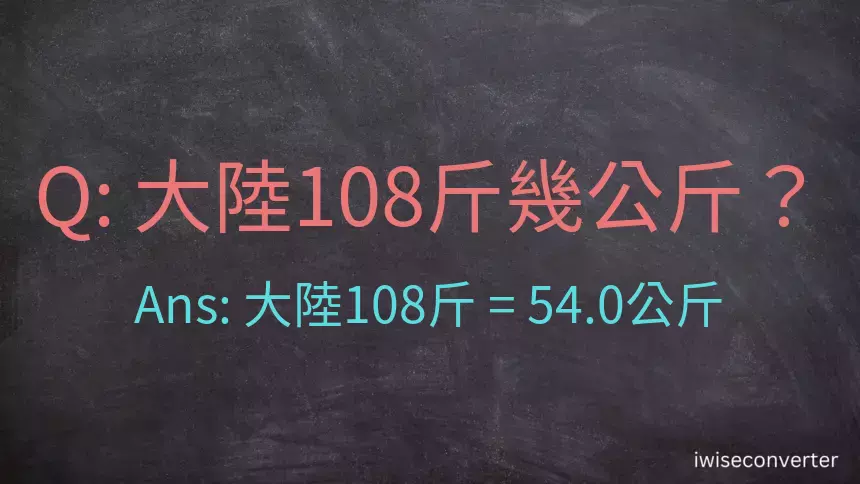 Q: 大陸108斤幾公斤？

Ans: 大陸108斤 = 54.0公斤

iwiseconverter